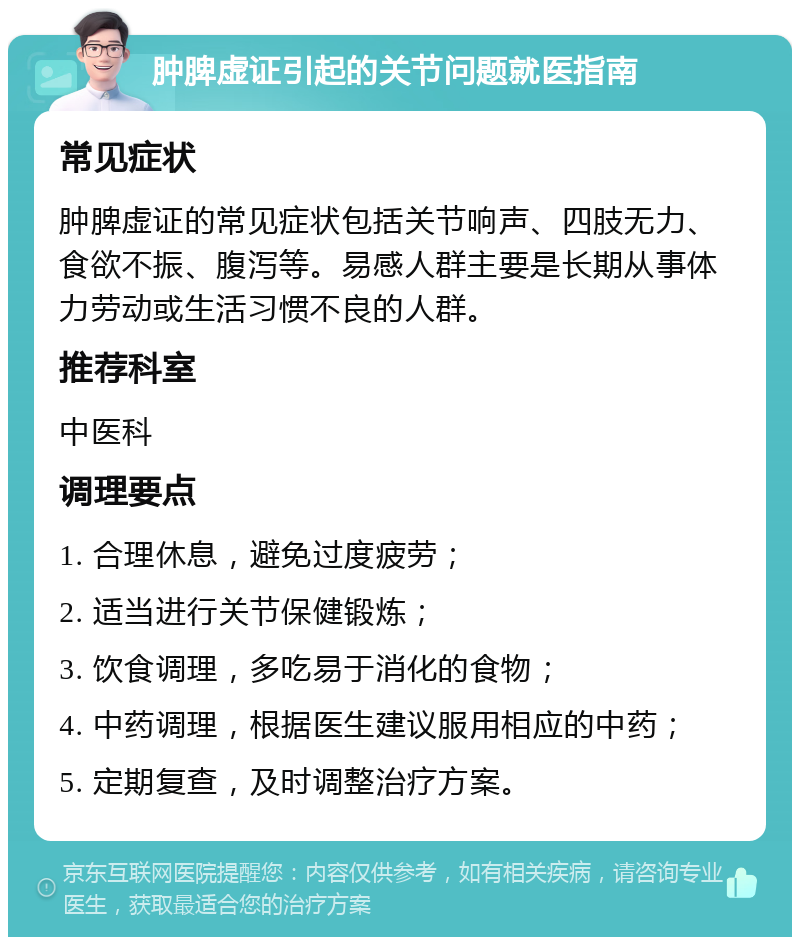 肿脾虚证引起的关节问题就医指南

常见症状

肿脾虚证的常见症状包括关节响声、四肢无力、食欲不振、腹泻等。易感人群主要是长期从事体力劳动或生活习惯不良的人群。

推荐科室

中医科

调理要点

1. 合理休息，避免过度疲劳；

2. 适当进行关节保健锻炼；

3. 饮食调理，多吃易于消化的食物；

4. 中药调理，根据医生建议服用相应的中药；

5. 定期复查，及时调整治疗方案。

京东互联网医院提醒您：内容仅供参考，如有相关疾病，请咨询专业医生，获取最适合您的治疗方案